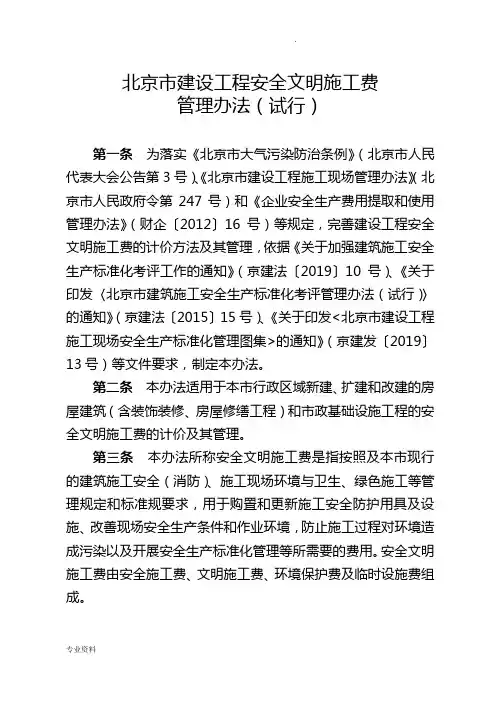 北京市建设工程安全文明施工费
管理办法（试行）

第一条 为落实《北京市大气污染防治条例》（北京市人民代表大会公告第 3 号）、《北京市建设工程施工现场管理办法》（北京市人民政府令第 247 号）和《企业安全生产费用提取和使用管理办法》（财企〔2012〕16 号）等规定，完善建设工程安全文明施工费的计价方法及其管理，依据《关于加强建筑施工安全生产标准化考评工作的通知》（京建法〔2019〕10 号）、《关于印发〈北京市建筑施工安全生产标准化考评管理办法（试行）〉的通知》（京建法〔2015〕15 号）、《关于印发<北京市建设工程施工现场安全生产标准化管理图集>的通知》（京建发〔2019〕13 号）等文件要求，制定本办法。

第二条 本办法适用于本市行政区域新建、扩建和改建的房屋建筑（含装饰装修、房屋修缮工程）和市政基础设施工程的安全文明施工费的计价及其管理。

第三条 本办法所称安全文明施工费是指按照及本市现行的建筑施工安全（消防）、施工现场环境与卫生、绿色施工等管理规定和标准规要求，用于购置和更新施工安全防护用具及设施、改善现场安全生产条件和作业环境，防止施工过程对环境造成污染以及开展安全生产标准化管理等所需要的费用。安全文明施工费由安全施工费、文明施工费、环境保护费及临时设施费组成。

专业资料